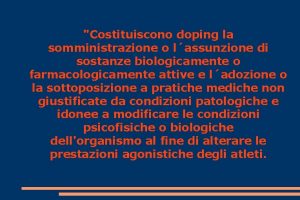 "Costituiscono doping la somministrazione o l´assunzione di sostanze biologicamente o farmacologicamente attive e l´adozione o la sottoposizione a pratiche mediche non giustificate da condizioni patologiche e idonee a modificare le condizioni psicofisiche o biologiche dell'organismo al fine di alterare le prestazioni agonistiche degli atleti.